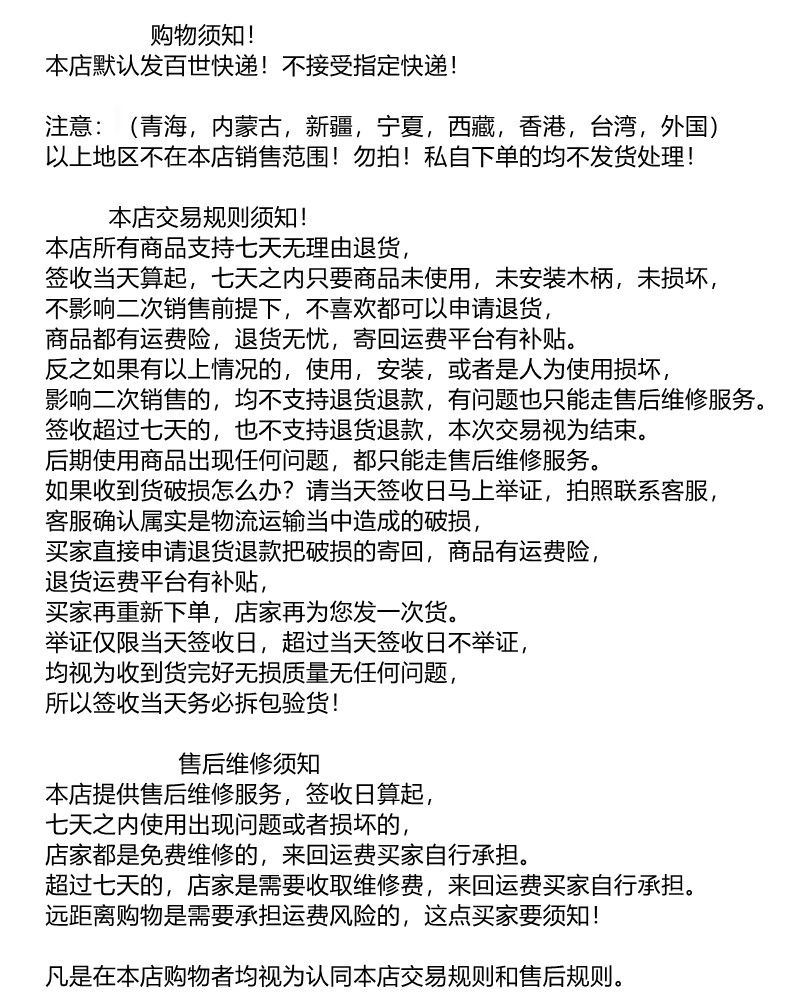 购物须知！
本店默认发百世快递！不接受指定快递！

注意：（青海，内蒙古，新疆，宁夏，西藏，香港，台湾，外国）
以上地区不在本店销售范围！勿拍！私自下单的均不发货处理！

本店交易规则须知！
本店所有商品支持七天无理由退货，
签收当天算起，七天之内只要商品未使用，未安装木柄，未损坏，
不影响二次销售前提下，不喜欢都可以申请退货，
商品都有运费险，退货无忧，寄回运费平台有补贴。
反之如果有以上情况的，使用，安装，或者是人为使用损坏，
影响二次销售的，均不支持退货退款，有问题也只能走售后维修服务。
签收超过七天的，也不支持退货退款，本次交易视为结束。
后期使用商品出现任何问题，都只能走售后维修服务。
如果收到货破损怎么办？请当天签收日马上举证，拍照联系客服，
客服确认属实是物流运输当中造成的破损，
买家直接申请退货退款把破损的寄回，商品有运费险，
退货运费平台有补贴，
买家再重新下单，店家再为您发一次货。
举证仅限当天签收日，超过当天签收日不举证，
均视为收到货完好无损质量无任何问题，
所以签收当天务必拆包验货！

售后维修须知
本店提供售后维修服务，签收日算起，
七天之内使用出现问题或者损坏的，
店家都是免费维修的，来回运费买家自行承担。
超过七天的，店家是需要收取维修费，来回运费买家自行承担。
远距离购物是需要承担运费风险的，这点买家要须知！

凡是在本店购物者均视为认同本店交易规则和售后规则。